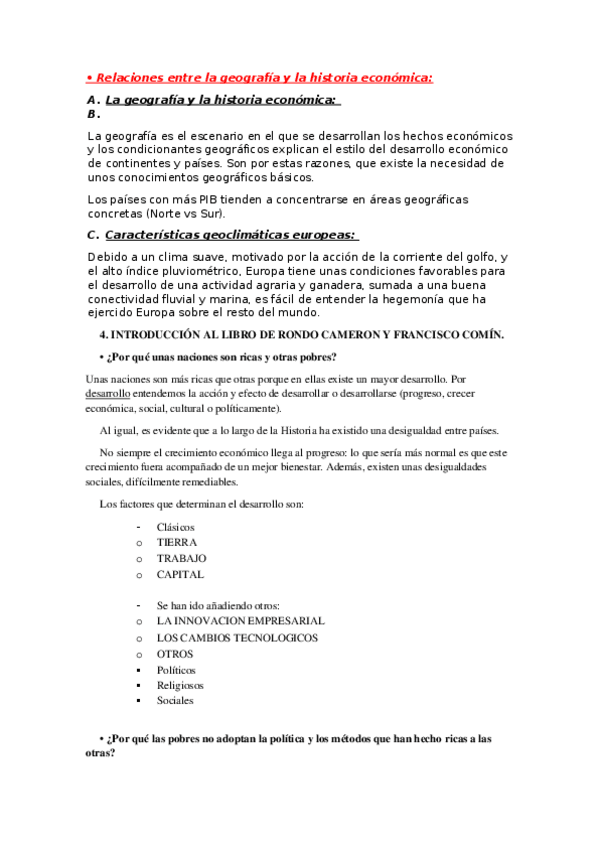 • Relaciones entre la geografía y la historia económica:

A. La geografía y la historia económica:
B.

La geografía es el escenario en el que se desarrollan los hechos económicos y los condicionantes geográficos explican el estilo del desarrollo económico de continentes y países. Son por estas razones, que existe la necesidad de unos conocimientos geográficos básicos.

Los países con más PIB tienden a concentrarse en áreas geográficas concretas (Norte vs Sur).

C. Características geoclimáticas europeas:

Debido a un clima suave, motivado por la acción de la corriente del golfo, y el alto índice pluviométrico, Europa tiene unas condiciones favorables para el desarrollo de una actividad agraria y ganadera, sumada a una buena conectividad fluvial y marina, es fácil de entender la hegemonía que ha ejercido Europa sobre el resto del mundo.

4. INTRODUCCIÓN AL LIBRO DE RONDO CAMERON Y FRANCISCO COMÍN.

• ¿Por qué unas naciones son ricas y otras pobres?

Unas naciones son más ricas que otras porque en ellas existe un mayor desarrollo. Por desarrollo entendemos la acción y efecto de desarrollar o desarrollarse (progreso, crecer económica, social, cultural o políticamente).

Al igual, es evidente que a lo largo de la Historia ha existido una desigualdad entre países.

No siempre el crecimiento económico llega al progreso: lo que sería más normal es que este crecimiento fuera acompañado de un mejor bienestar. Además, existen unas desigualdades sociales, difícilmente remediables.

Los factores que determinan el desarrollo son:

- Clásicos
o TIERRA
o TRABAJO
o CAPITAL

- Se han ido añadiendo otros:
o LA INNOVACION EMPRESARIAL
o LOS CAMBIOS TECNOLOGICOS
o OTROS
▪ Políticos
▪ Religiosos
▪ Sociales

• ¿Por qué las pobres no adoptan la política y los métodos que han hecho ricas a las otras?